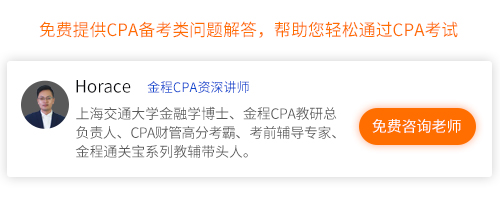 免费提供CPA备考类问题解答，帮助您轻松通过CPA考试

Horace 金程CPA资深讲师

上海交通大学金融学博士、金程CPA教研总负责人、CPA财管高分考霸、考前辅导专家、金程通关宝系列教辅带头人。

免费咨询老师